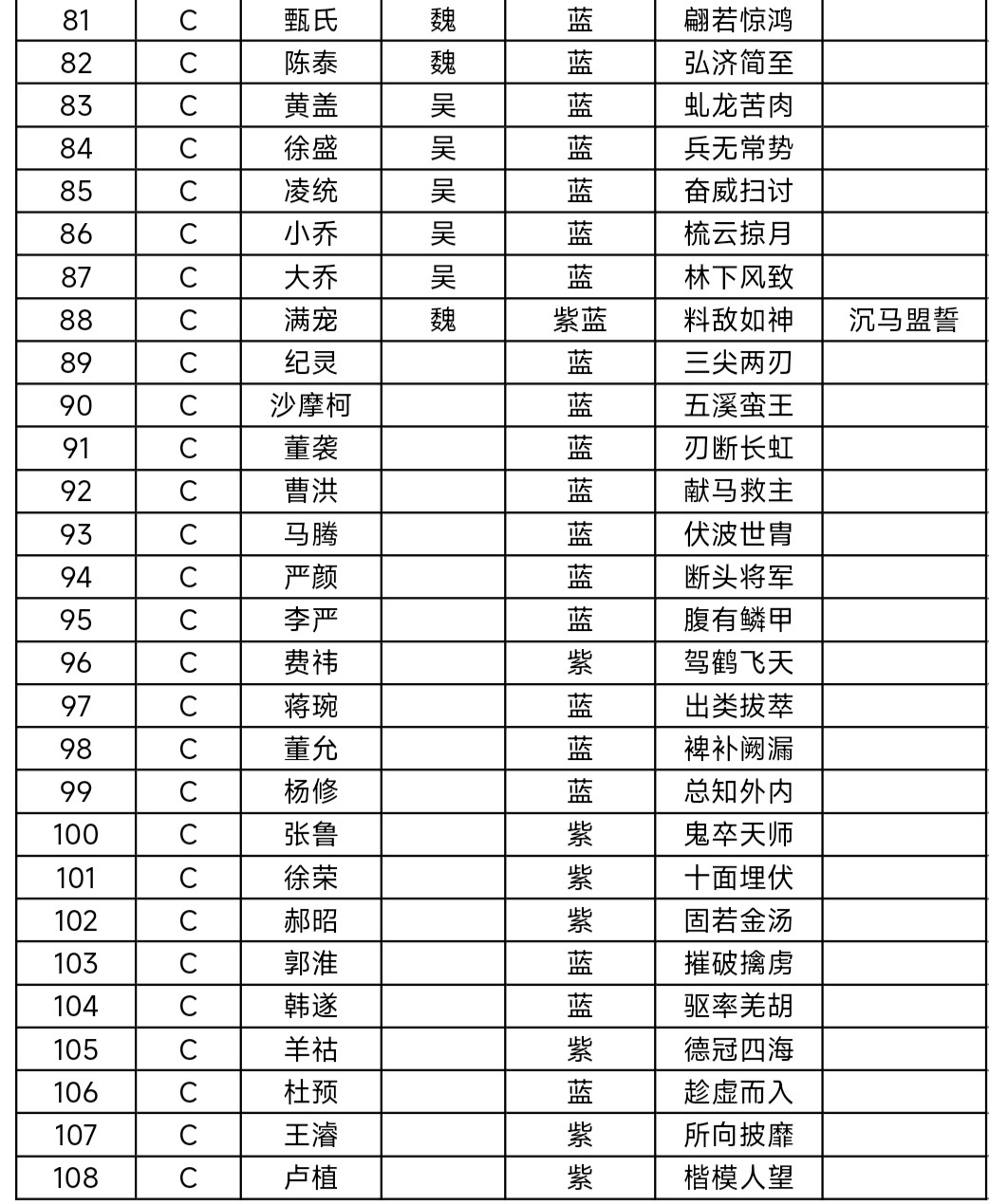 | 81 | C | 甄氏 | 魏 | 蓝 | 翩若惊鸿 | |
|---|---|---|---|---|---|---|
| 82 | C | 陈泰 | 魏 | 蓝 | 弘济简至 | |
| 83 | C | 黄盖 | 吴 | 蓝 | 虬龙苦肉 | |
| 84 | C | 徐盛 | 吴 | 蓝 | 兵无常势 | |
| 85 | C | 凌统 | 吴 | 蓝 | 奋威扫讨 | |
| 86 | C | 小乔 | 吴 | 蓝 | 梳云掠月 | |
| 87 | C | 大乔 | 吴 | 蓝 | 林下风致 | |
| 88 | C | 满宠 | 魏 | 紫蓝 | 料敌如神 | 沉马盟誓 |
| 89 | C | 纪灵 | | 蓝 | 三尖两刃 | |
| 90 | C | 沙摩柯 | | 蓝 | 五溪蛮王 | |
| 91 | C | 董袭 | | 蓝 | 刃断长虹 | |
| 92 | C | 曹洪 | | 蓝 | 献马救主 | |
| 93 | C | 马腾 | | 蓝 | 伏波世胄 | |
| 94 | C | 严颜 | | 蓝 | 断头将军 | |
| 95 | C | 李严 | | 蓝 | 腹有鳞甲 | |
| 96 | C | 费祎 | | 紫 | 驾鹤飞天 | |
| 97 | C | 蒋琬 | | 蓝 | 出类拔萃 | |
| 98 | C | 董允 | | 蓝 | 裨补阙漏 | |
| 99 | C | 杨修 | | 蓝 | 总知外内 | |
| 100 | C | 张鲁 | | 紫 | 鬼卒天师 | |
| 101 | C | 徐荣 | | 紫 | 十面埋伏 | |
| 102 | C | 郝昭 | | 紫 | 固若金汤 | |
| 103 | C | 郭淮 | | 蓝 | 摧破擒虏 | |
| 104 | C | 韩遂 | | 蓝 | 驱率羌胡 | |
| 105 | C | 羊祜 | | 紫 | 德冠四海 | |
| 106 | C | 杜预 | | 蓝 | 趁虚而入 | |
| 107 | C | 王濬 | | 紫 | 所向披靡 | |
| 108 | C | 卢植 | | 紫 | 楷模人望 | |